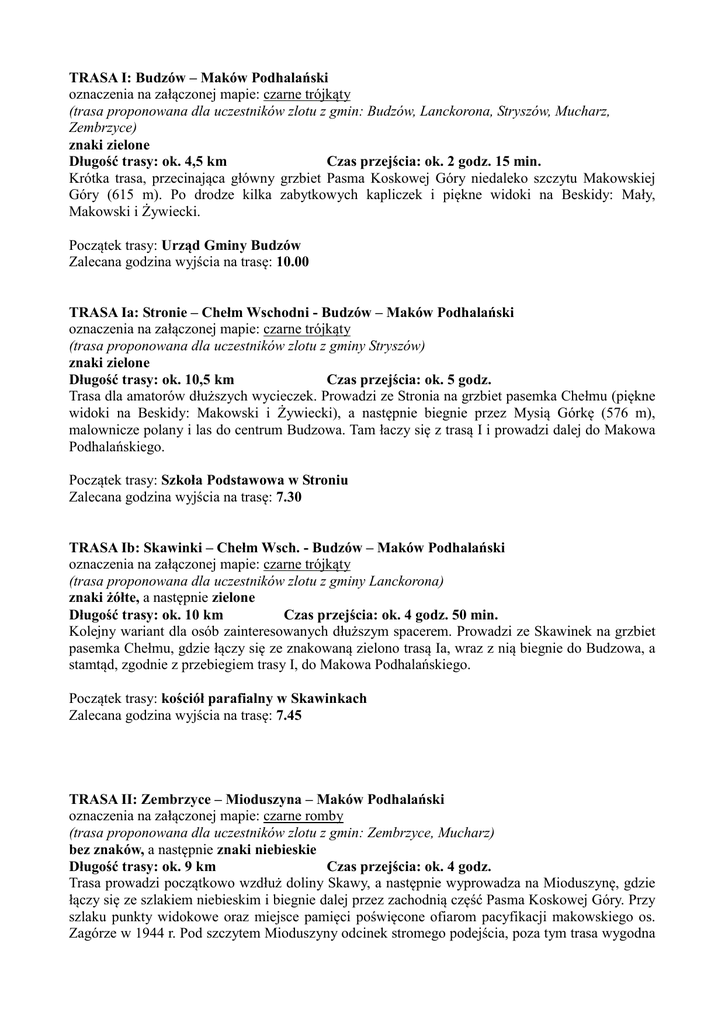 TRASA I: Budzów – Maków Podhalański
oznaczenia na załączonej mapie: czarne trójkąty
(trasa proponowana dla uczestników zlotu z gmin: Budzów, Lanckorona, Stryszów, Mucharz, Zembrzyce)
znaki zielone
Długość trasy: ok. 4,5 km Czas przejścia: ok. 2 godz. 15 min.
Krótka trasa, przecinająca główny grzbiet Pasma Koskowej Góry niedaleko szczytu Makowskiej Góry (615 m). Po drodze kilka zabytkowych kapliczek i piękne widoki na Beskidy: Mały, Makowski i Żywiecki.

Początek trasy: Urząd Gminy Budzów
Zalecana godzina wyjścia na trasę: 10.00

TRASA Ia: Stronie – Chełm Wschodni - Budzów – Maków Podhalański
oznaczenia na załączonej mapie: czarne trójkąty
(trasa proponowana dla uczestników zlotu z gminy Stryszów)
znaki zielone
Długość trasy: ok. 10,5 km Czas przejścia: ok. 5 godz.
Trasa dla amatorów dłuższych wycieczek. Prowadzi ze Stronia na grzbiet pasemka Chełmu (piękne widoki na Beskidy: Makowski i Żywiecki), a następnie biegnie przez Mysią Górkę (576 m), malownicze polany i las do centrum Budzowa. Tam łączy się z trasą I i prowadzi dalej do Makowa Podhalańskiego.

Początek trasy: Szkoła Podstawowa w Stroniu
Zalecana godzina wyjścia na trasę: 7.30

TRASA Ib: Skawinki – Chełm Wsch. - Budzów – Maków Podhalański
oznaczenia na załączonej mapie: czarne trójkąty
(trasa proponowana dla uczestników zlotu z gminy Lanckorona)
znaki żółte, a następnie zielone
Długość trasy: ok. 10 km Czas przejścia: ok. 4 godz. 50 min.
Kolejny wariant dla osób zainteresowanych dłuższym spacerem. Prowadzi ze Skawinek na grzbiet pasemka Chełmu, gdzie łączy się ze znakowaną zielono trasą Ia, wraz z nią biegnie do Budzowa, a stamtąd, zgodnie z przebiegiem trasy I, do Makowa Podhalańskiego.

Początek trasy: kościół parafialny w Skawinkach
Zalecana godzina wyjścia na trasę: 7.45

TRASA II: Zembrzyce – Mioduszyna – Maków Podhalański
oznaczenia na załączonej mapie: czarne romby
(trasa proponowana dla uczestników zlotu z gmin: Zembrzyce, Mucharz)
bez znaków, a następnie znaki niebieskie
Długość trasy: ok. 9 km Czas przejścia: ok. 4 godz.
Trasa prowadzi początkowo wzdłuż doliny Skawy, a następnie wyprowadza na Mioduszynę, gdzie łączy się ze szlakiem niebieskim i biegnie dalej przez zachodnią część Pasma Koskowej Góry. Przy szlaku punkty widokowe oraz miejsce pamięci poświęcone ofiarom pacyfikacji makowskiego os. Zagórze w 1944 r. Pod szczytem Mioduszyny odcinek stromego podejścia, poza tym trasa wygodna